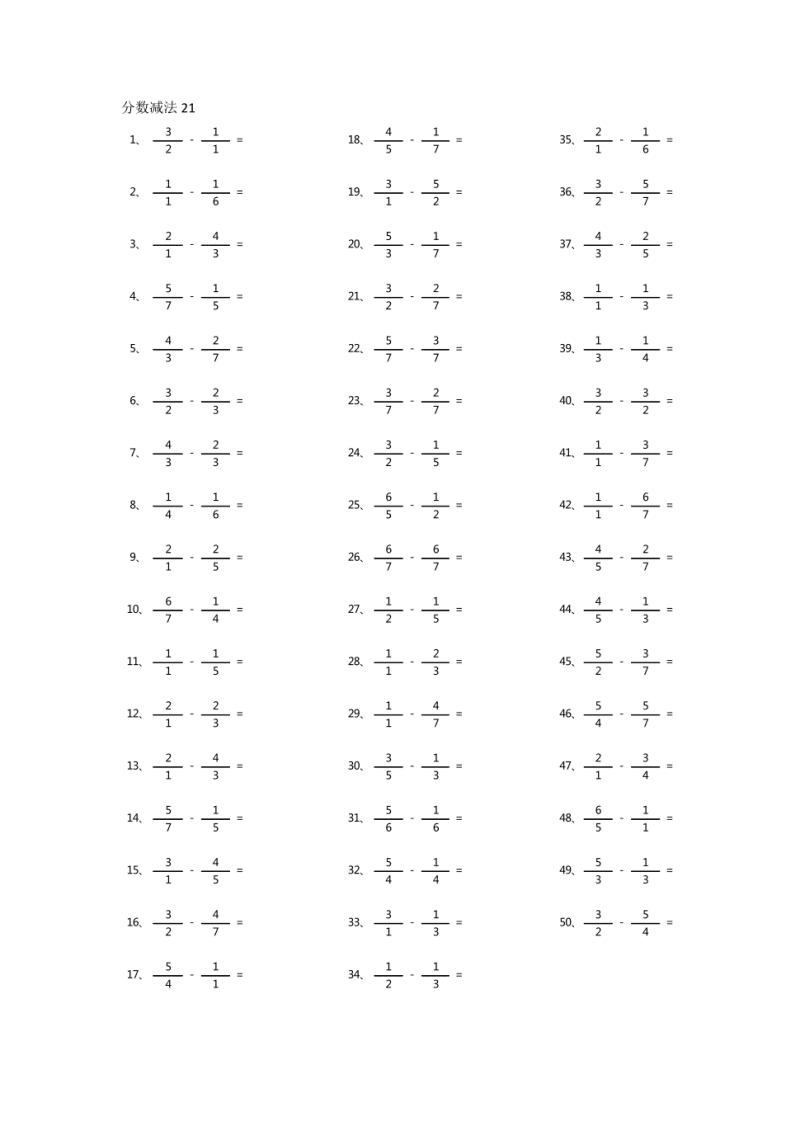 分数减法 21

1、 $\frac{3}{2} - \frac{1}{1} =$

2、 $\frac{1}{1} - \frac{1}{6} =$

3、 $\frac{2}{1} - \frac{4}{3} =$

4、 $\frac{5}{7} - \frac{1}{5} =$

5、 $\frac{4}{3} - \frac{2}{7} =$

6、 $\frac{3}{2} - \frac{2}{3} =$

7、 $\frac{4}{3} - \frac{2}{3} =$

8、 $\frac{1}{4} - \frac{1}{6} =$

9、 $\frac{2}{1} - \frac{2}{5} =$

10、 $\frac{6}{7} - \frac{1}{4} =$

11、 $\frac{1}{1} - \frac{1}{5} =$

12、 $\frac{2}{1} - \frac{2}{3} =$

13、 $\frac{2}{1} - \frac{4}{3} =$

14、 $\frac{5}{7} - \frac{1}{5} =$

15、 $\frac{3}{1} - \frac{4}{5} =$

16、 $\frac{3}{2} - \frac{4}{7} =$

17、 $\frac{5}{4} - \frac{1}{1} =$

18、 $\frac{4}{5} - \frac{1}{7} =$

19、 $\frac{3}{1} - \frac{5}{2} =$

20、 $\frac{5}{3} - \frac{1}{7} =$

21、 $\frac{3}{2} - \frac{2}{7} =$

22、 $\frac{5}{7} - \frac{3}{7} =$

23、 $\frac{3}{7} - \frac{2}{7} =$

24、 $\frac{3}{2} - \frac{1}{5} =$

25、 $\frac{6}{5} - \frac{1}{2} =$

26、 $\frac{6}{7} - \frac{6}{7} =$

27、 $\frac{1}{2} - \frac{1}{5} =$

28、 $\frac{1}{1} - \frac{2}{3} =$

29、 $\frac{1}{1} - \frac{4}{7} =$

30、 $\frac{3}{5} - \frac{1}{3} =$

31、 $\frac{5}{6} - \frac{1}{6} =$

32、 $\frac{5}{4} - \frac{1}{4} =$

33、 $\frac{3}{1} - \frac{1}{3} =$

34、 $\frac{1}{2} - \frac{1}{3} =$

35、 $\frac{2}{1} - \frac{1}{6} =$

36、 $\frac{3}{2} - \frac{5}{7} =$

37、 $\frac{4}{3} - \frac{2}{5} =$

38、 $\frac{1}{1} - \frac{1}{3} =$

39、 $\frac{1}{3} - \frac{1}{4} =$

40、 $\frac{3}{2} - \frac{3}{2} =$

41、 $\frac{1}{1} - \frac{3}{7} =$

42、 $\frac{1}{1} - \frac{6}{7} =$

43、 $\frac{4}{5} - \frac{2}{7} =$

44、 $\frac{4}{5} - \frac{1}{3} =$

45、 $\frac{5}{2} - \frac{3}{7} =$

46、 $\frac{5}{4} - \frac{5}{7} =$

47、 $\frac{2}{1} - \frac{3}{4} =$

48、 $\frac{6}{5} - \frac{1}{1} =$

49、 $\frac{5}{3} - \frac{1}{3} =$

50、 $\frac{3}{2} - \frac{5}{4} =$